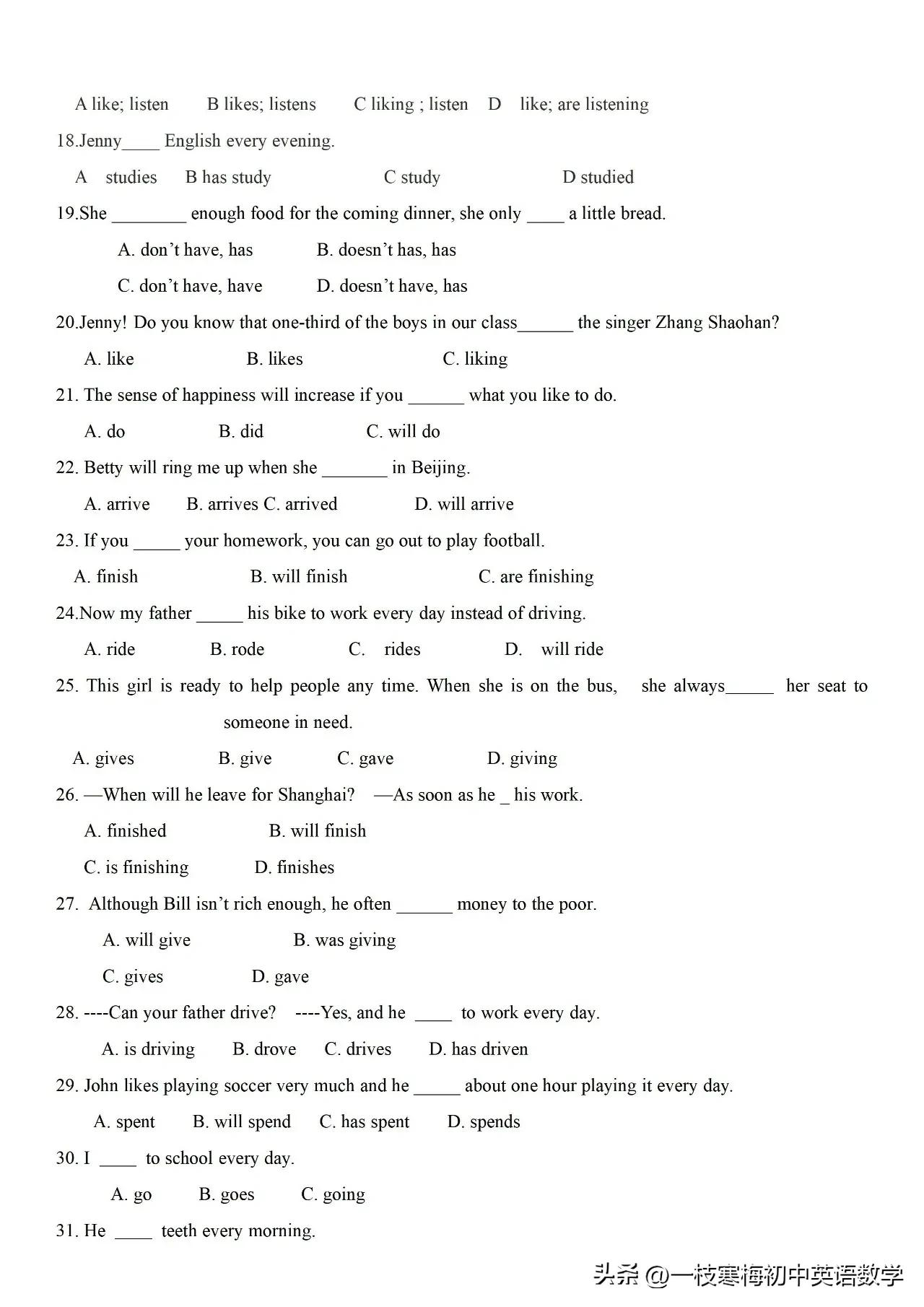 A like; listen B likes; listens C liking ; listen D like; are listening

18.Jenny____ English every evening.

A studies B has study C study D studied

19.She ________ enough food for the coming dinner, she only ____ a little bread.

A. don't have, has B. doesn't has, has

C. don't have, have D. doesn't have, has

20.Jenny! Do you know that one-third of the boys in our class______ the singer Zhang Shaohan?

A. like B. likes C. liking

21. The sense of happiness will increase if you ______ what you like to do.

A. do B. did C. will do

22. Betty will ring me up when she _______ in Beijing.

A. arrive B. arrives C. arrived D. will arrive

23. If you _____ your homework, you can go out to play football.

A. finish B. will finish C. are finishing

24.Now my father _____ his bike to work every day instead of driving.

A. ride B. rode C. rides D. will ride

25. This girl is ready to help people any time. When she is on the bus, she always_____ her seat to someone in need.

A. gives B. give C. gave D. giving

26. —When will he leave for Shanghai? —As soon as he _ his work.

A. finished B. will finish

C. is finishing D. finishes

27. Although Bill isn't rich enough, he often ______ money to the poor.

A. will give B. was giving

C. gives D. gave

28. ----Can your father drive? ----Yes, and he ____ to work every day.

A. is driving B. drove C. drives D. has driven

29. John likes playing soccer very much and he _____ about one hour playing it every day.

A. spent B. will spend C. has spent D. spends

30. I ____ to school every day.

A. go B. goes C. going

31. He ____ teeth every morning.

头条 @一枝寒梅初中英语数学